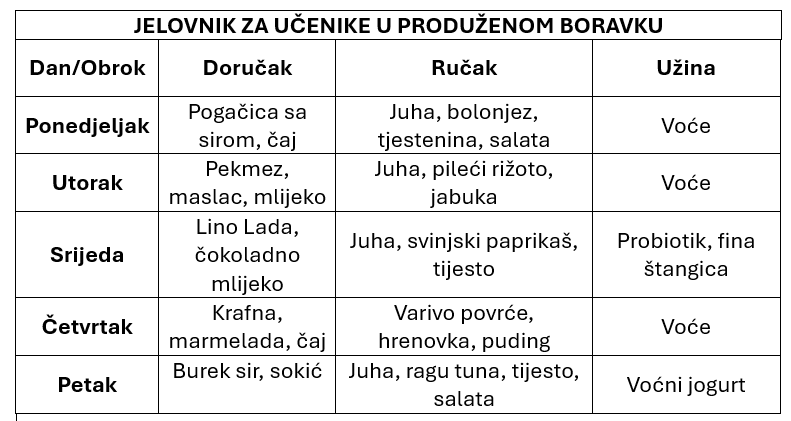 JELOVNIK ZA UČENIKE U PRODUŽENOM BORAVKU

| Dan/Obrok | Doručak | Ručak | Užina |
|---|---|---|---|
| Ponedjeljak | Pogačica sa sirom, čaj | Juha, bolonjez, tjestenina, salata | Voće |
| Utorak | Pekmez, maslac, mlijeko | Juha, pileći rižoto, jabuka | Voće |
| Srijeda | Lino Lada, čokoladno mlijeko | Juha, svinjski paprikaš, tijesto | Probiotik, fina štangica |
| Četvrtak | Krafna, marmelada, čaj | Varivo povrće, hrenovka, puding | Voće |
| Petak | Burek sir, sokić | Juha, ragu tuna, tijesto, salata | Voćni jogurt |